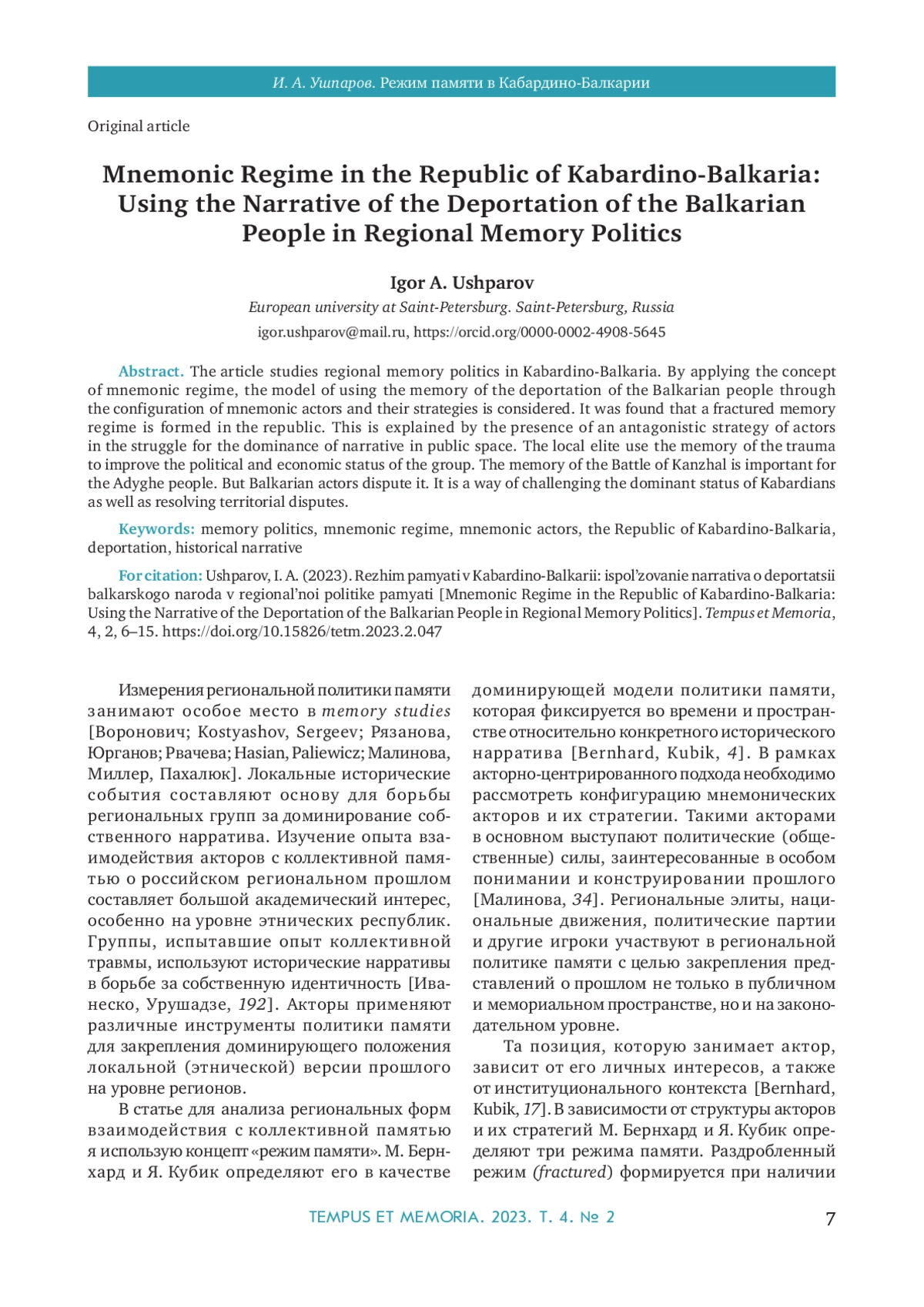 И. А. Ушпаров. Режим памяти в Кабардино-Балкарии

Original article

Mnemonic Regime in the Republic of Kabardino-Balkaria: Using the Narrative of the Deportation of the Balkarian People in Regional Memory Politics

Igor A. Ushparov

European university at Saint-Petersburg. Saint-Petersburg, Russia

igor.ushparov@mail.ru, https://orcid.org/0000-0002-4908-5645

Abstract. The article studies regional memory politics in Kabardino-Balkaria. By applying the concept of mnemonic regime, the model of using the memory of the deportation of the Balkarian people through the configuration of mnemonic actors and their strategies is considered. It was found that a fractured memory regime is formed in the republic. This is explained by the presence of an antagonistic strategy of actors in the struggle for the dominance of narrative in public space. The local elite use the memory of the trauma to improve the political and economic status of the group. The memory of the Battle of Kanzhal is important for the Adyghe people. But Balkarian actors dispute it. It is a way of challenging the dominant status of Kabardians as well as resolving territorial disputes.

Keywords: memory politics, mnemonic regime, mnemonic actors, the Republic of Kabardino-Balkaria, deportation, historical narrative

For citation: Ushparov, I. A. (2023). Rezhim pamyati v Kabardino-Balkarii: ispol'zovanie narrativa o deportatsii balkarskogo naroda v regional'noi politike pamyati [Mnemonic Regime in the Republic of Kabardino-Balkaria: Using the Narrative of the Deportation of the Balkarian People in Regional Memory Politics]. Tempus et Memoria, 4, 2, 6–15. https://doi.org/10.15826/tetm.2023.2.047

Измерения региональной политики памяти занимают особое место в memory studies [Воронович; Kostyashov, Sergeev; Рязанова, Юрганов; Рвачева; Hasian, Paliewicz; Малинова, Миллер, Пахалюк]. Локальные исторические события составляют основу для борьбы региональных групп за доминирование собственного нарратива. Изучение опыта взаимодействия акторов с коллективной памятью о российском региональном прошлом составляет большой академический интерес, особенно на уровне этнических республик. Группы, испытавшие опыт коллективной травмы, используют исторические нарративы в борьбе за собственную идентичность [Иванеско, Урушадзе, 192]. Акторы применяют различные инструменты политики памяти для закрепления доминирующего положения локальной (этнической) версии прошлого на уровне регионов.

В статье для анализа региональных форм взаимодействия с коллективной памятью я использую концепт «режим памяти». М. Бернхард и Я. Кубик определяют его в качестве доминирующей модели политики памяти, которая фиксируется во времени и пространстве относительно конкретного исторического нарратива [Bernhard, Kubik, 4]. В рамках акторно-центрированного подхода необходимо рассмотреть конфигурацию мнемонических акторов и их стратегии. Такими акторами в основном выступают политические (общественные) силы, заинтересованные в особом понимании и конструировании прошлого [Малинова, 34]. Региональные элиты, национальные движения, политические партии и другие игроки участвуют в региональной политике памяти с целью закрепления представлений о прошлом не только в публичном и мемориальном пространстве, но и на законодательном уровне.

Та позиция, которую занимает актор, зависит от его личных интересов, а также от институционального контекста [Bernhard, Kubik, 17]. В зависимости от структуры акторов и их стратегий М. Бернхард и Я. Кубик определяют три режима памяти. Раздробленный режим (fractured) формируется при наличии

TEMPUS ET MEMORIA. 2023. Т. 4. № 2

7